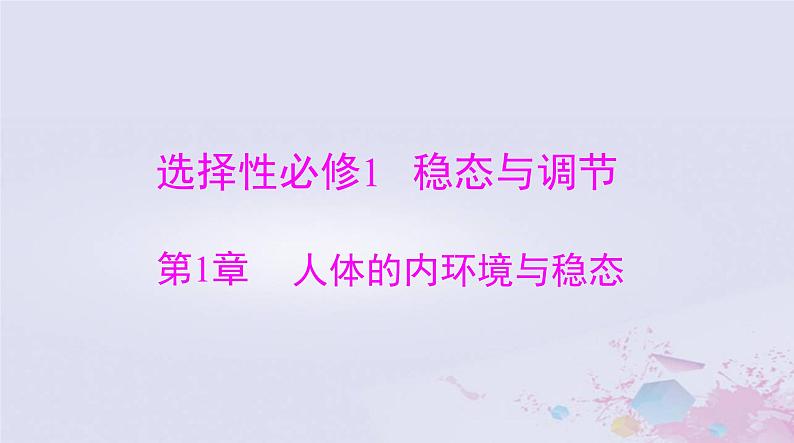 选择性必修1　稳态与调节

第1章　人体的内环境与稳态